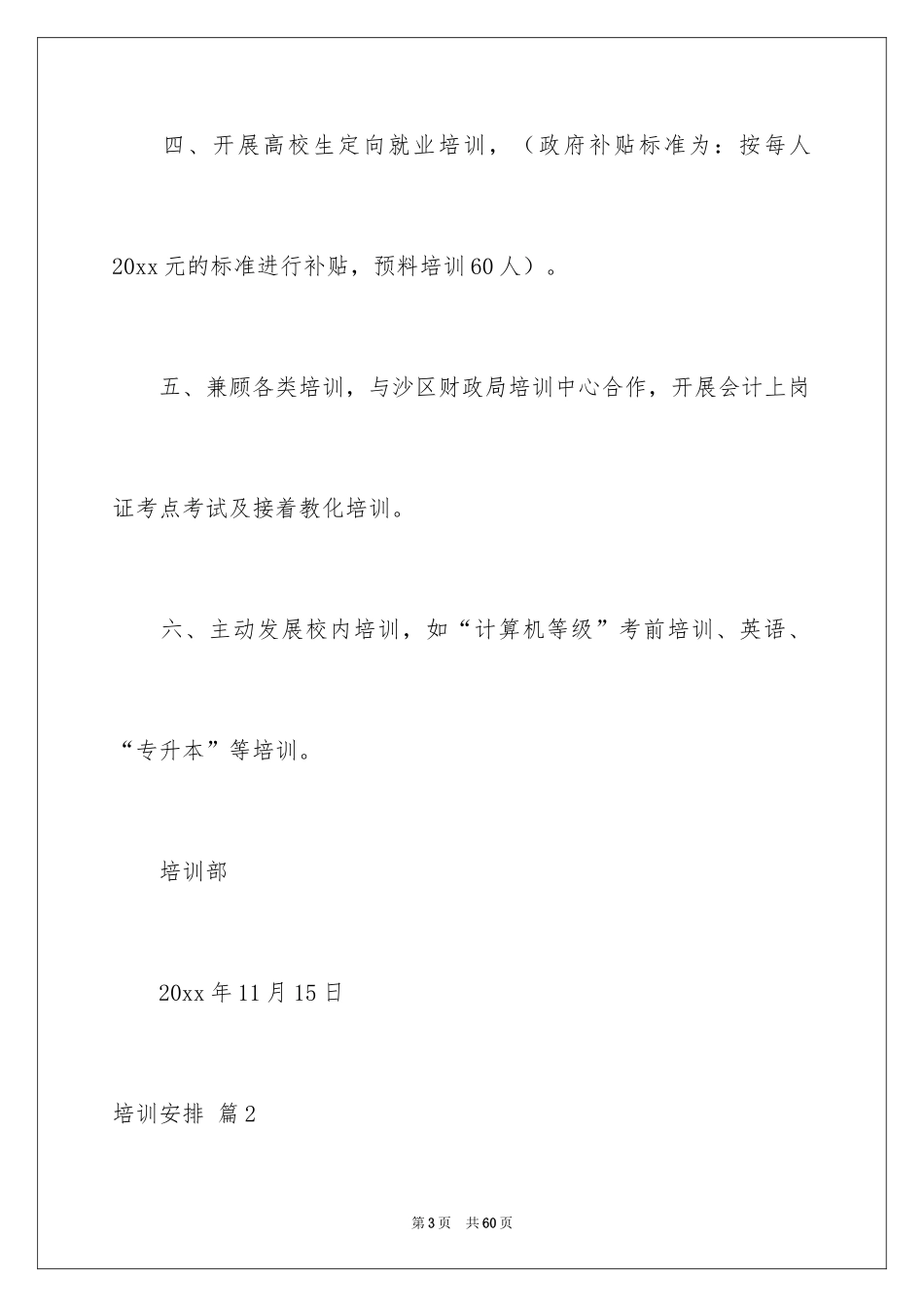 四、开展高校生定向就业培训，（政府补贴标准为：按每人20xx元的标准进行补贴，预料培训60人）。

五、兼顾各类培训，与沙区财政局培训中心合作，开展会计上岗证考点考试及接着教化培训。

六、主动发展校内培训，如“计算机等级”考前培训、英语、“专升本”等培训。

培训部

20xx年11月15日

培训安排 篇2

第3页 共60页